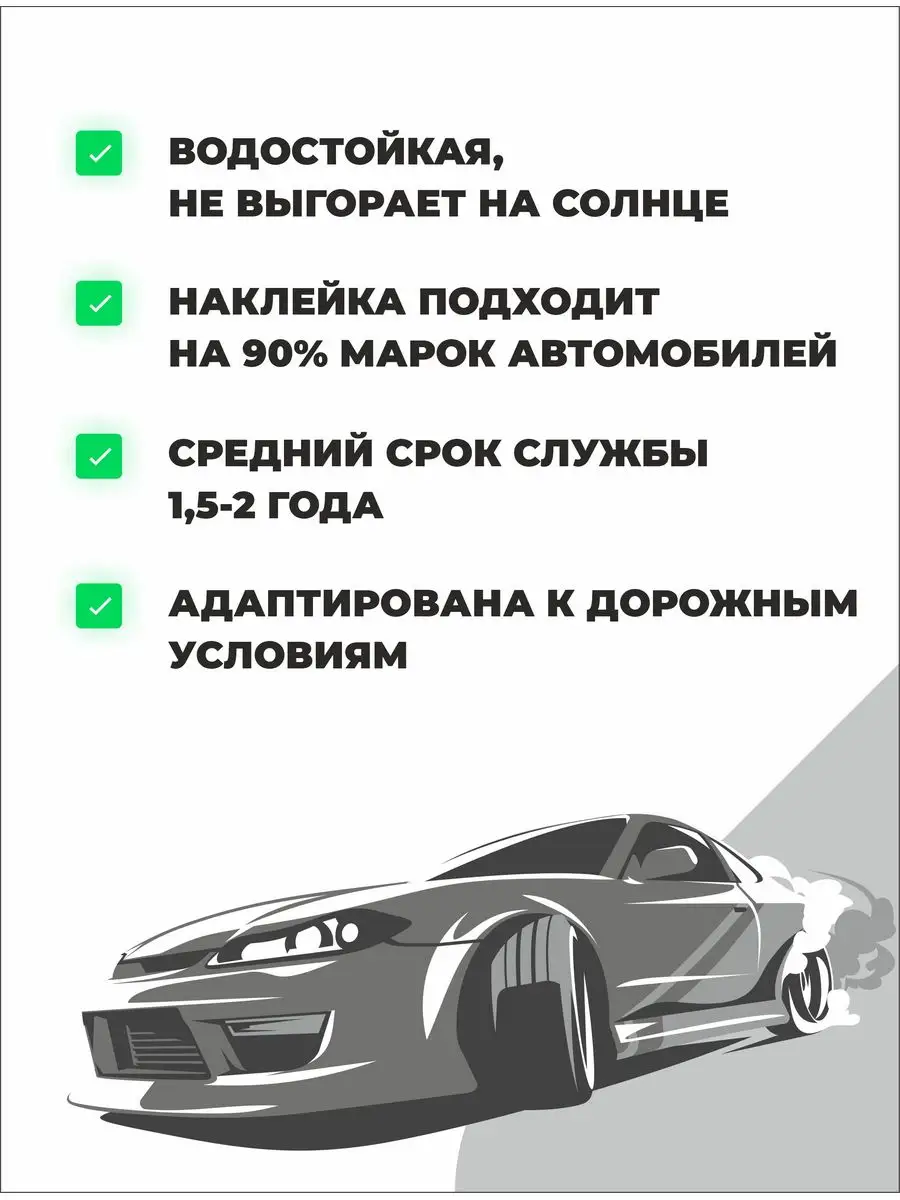 ВОДОСТОЙКАЯ, НЕ ВЫГОРАЕТ НА СОЛНЦЕ

НАКЛЕЙКА ПОДХОДИТ НА 90% МАРОК АВТОМОБИЛЕЙ

СРЕДНИЙ СРОК СЛУЖБЫ 1,5-2 ГОДА

АДАПТИРОВАНА К ДОРОЖНЫМ УСЛОВИЯМ